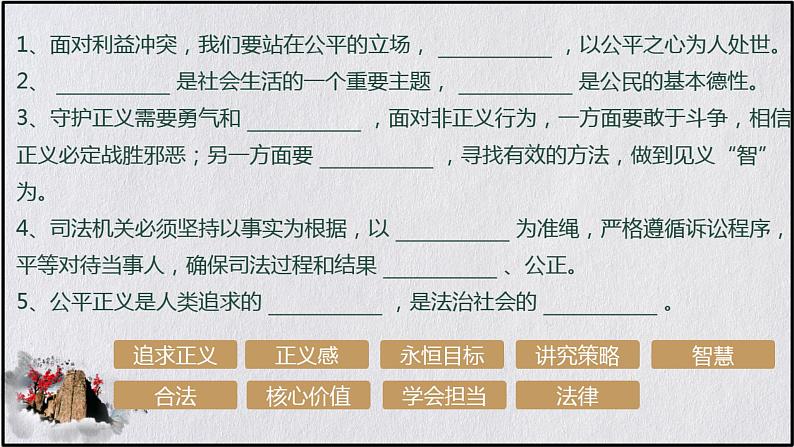 1、面对利益冲突，我们要站在公平的立场，\_\_\_\_\_\_\_\_\_\_，以公平之心为人处世。

2、\_\_\_\_\_\_\_\_\_\_是社会生活的一个重要主题，\_\_\_\_\_\_\_\_\_\_是公民的基本德性。

3、守护正义需要勇气和\_\_\_\_\_\_\_\_\_\_，面对非正义行为，一方面要敢于斗争，相信正义必定战胜邪恶；另一方面要\_\_\_\_\_\_\_\_\_\_，寻找有效的方法，做到见义“智”为。

4、司法机关必须坚持以事实为根据，以\_\_\_\_\_\_\_\_\_\_为准绳，严格遵循诉讼程序，平等对待当事人，确保司法过程和结果\_\_\_\_\_\_\_\_\_\_、公正。

5、公平正义是人类追求的\_\_\_\_\_\_\_\_\_\_，是法治社会的\_\_\_\_\_\_\_\_\_\_。

追求正义 正义感 永恒目标 讲究策略 智慧

合法 核心价值 学会担当 法律